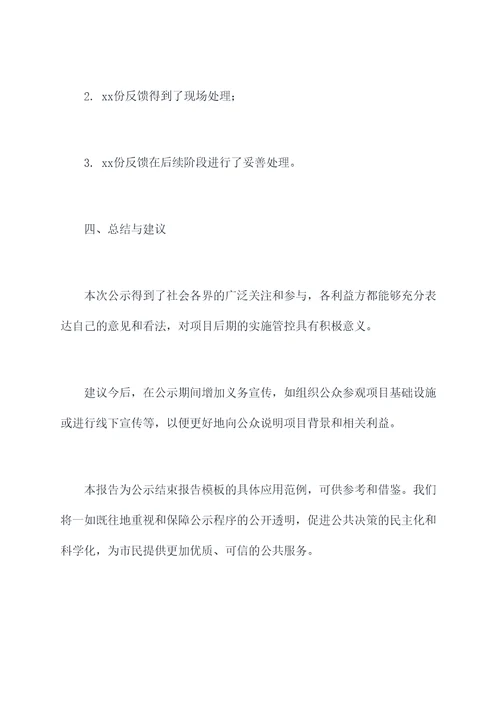 2. xx份反馈得到了现场处理；

3. xx份反馈在后续阶段进行了妥善处理。

四、总结与建议

本次公示得到了社会各界的广泛关注和参与，各利益方都能够充分表达自己的意见和看法，对项目后期的实施管控具有积极意义。

建议今后，在公示期间增加义务宣传，如组织公众参观项目基础设施或进行线下宣传等，以便更好地向公众说明项目背景和相关利益。

本报告为公示结束报告模板的具体应用范例，可供参考和借鉴。我们将一如既往地重视和保障公示程序的公开透明，促进公共决策的民主化和科学化，为市民提供更加优质、可信的公共服务。